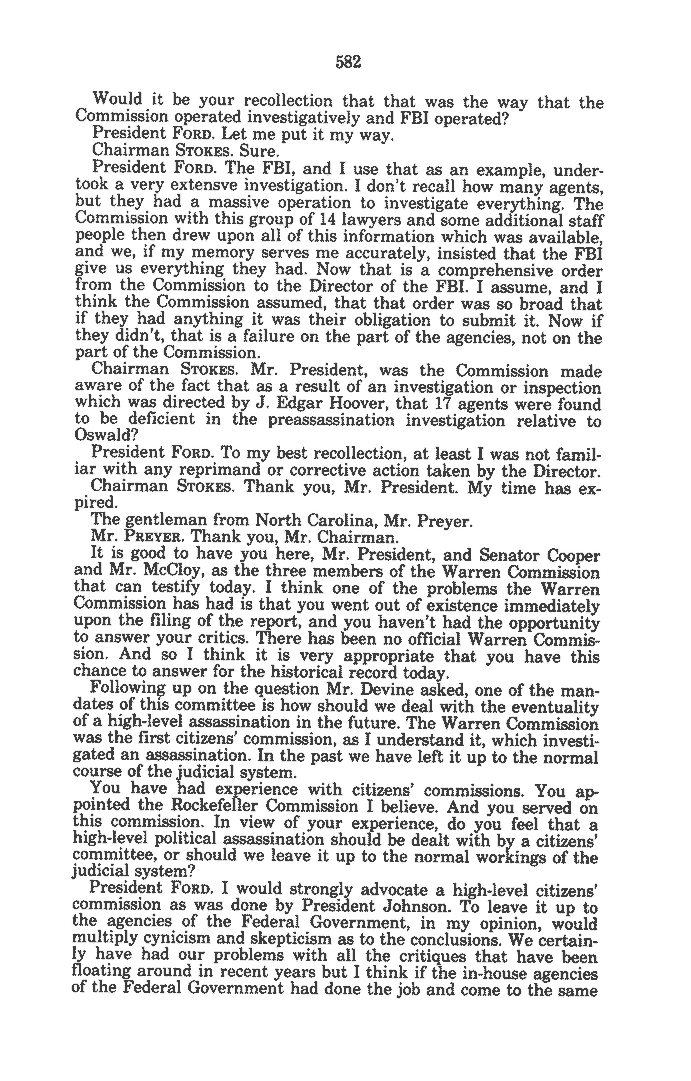 582

Would it be your recollection that that was the way that the Commission operated investigatively and FBI operated?

President FORD. Let me put it my way.

Chairman STOKES. Sure.

President FORD. The FBI, and I use that as an example, undertook a very extensve investigation. I don't recall how many agents, but they had a massive operation to investigate everything. The Commission with this group of 14 lawyers and some additional staff people then drew upon all of this information which was available, and we, if my memory serves me accurately, insisted that the FBI give us everything they had. Now that is a comprehensive order from the Commission to the Director of the FBI. I assume, and I think the Commission assumed, that that order was so broad that if they had anything it was their obligation to submit it. Now if they didn't, that is a failure on the part of the agencies, not on the part of the Commission.

Chairman STOKES. Mr. President, was the Commission made aware of the fact that as a result of an investigation or inspection which was directed by J. Edgar Hoover, that 17 agents were found to be deficient in the preassassination investigation relative to Oswald?

President FORD. To my best recollection, at least I was not familiar with any reprimand or corrective action taken by the Director.

Chairman STOKES. Thank you, Mr. President. My time has expired.

The gentleman from North Carolina, Mr. Preyer.

Mr. PREYER. Thank you, Mr. Chairman.

It is good to have you here, Mr. President, and Senator Cooper and Mr. McCloy, as the three members of the Warren Commission that can testify today. I think one of the problems the Warren Commission has had is that you went out of existence immediately upon the filing of the report, and you haven't had the opportunity to answer your critics. There has been no official Warren Commission. And so I think it is very appropriate that you have this chance to answer for the historical record today.

Following up on the question Mr. Devine asked, one of the mandates of this committee is how should we deal with the eventuality of a high-level assassination in the future. The Warren Commission was the first citizens' commission, as I understand it, which investigated an assassination. In the past we have left it up to the normal course of the judicial system.

You have had experience with citizens' commissions. You appointed the Rockefeller Commission I believe. And you served on this commission. In view of your experience, do you feel that a high-level political assassination should be dealt with by a citizens' committee, or should we leave it up to the normal workings of the judicial system?

President FORD. I would strongly advocate a high-level citizens' commission as was done by President Johnson. To leave it up to the agencies of the Federal Government, in my opinion, would multiply cynicism and skepticism as to the conclusions. We certainly have had our problems with all the critiques that have been floating around in recent years but I think if the in-house agencies of the Federal Government had done the job and come to the same